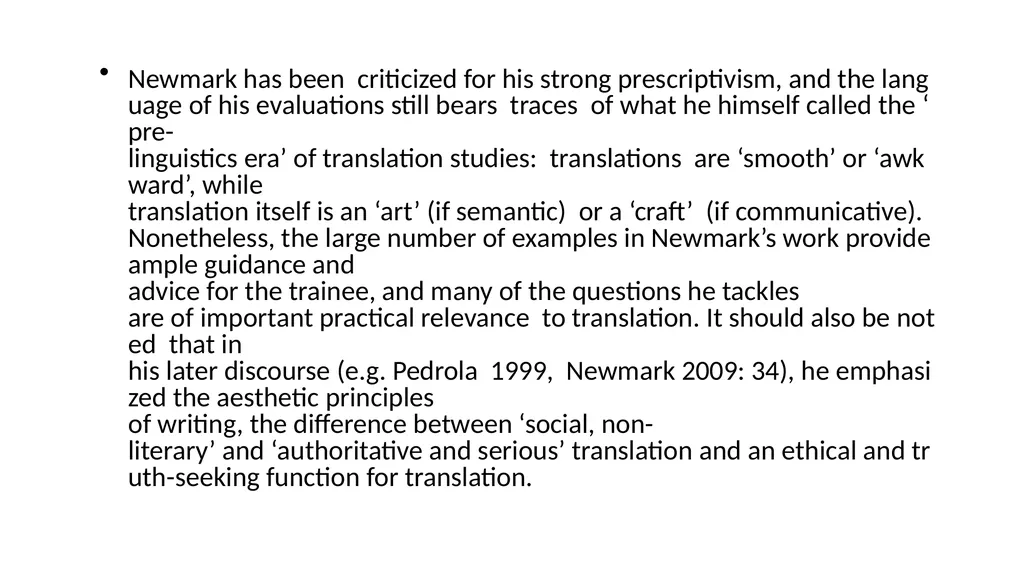 • Newmark has been criticized for his strong prescriptivism, and the language of his evaluations still bears traces of what he himself called the ‘pre-linguistics era’ of translation studies: translations are ‘smooth’ or ‘awkward’, while translation itself is an ‘art’ (if semantic) or a ‘craft’ (if communicative). Nonetheless, the large number of examples in Newmark’s work provide ample guidance and advice for the trainee, and many of the questions he tackles are of important practical relevance to translation. It should also be noted that in his later discourse (e.g. Pedrola 1999, Newmark 2009: 34), he emphasized the aesthetic principles of writing, the difference between ‘social, non-literary’ and ‘authoritative and serious’ translation and an ethical and truth-seeking function for translation.